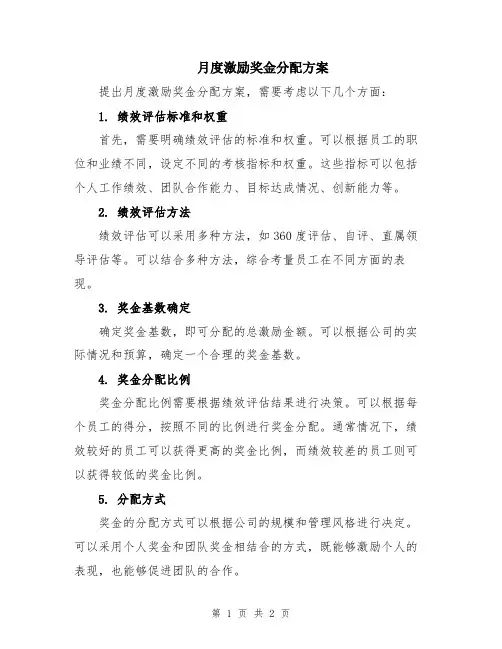 月度激励奖金分配方案

提出月度激励奖金分配方案，需要考虑以下几个方面：

1. 绩效评估标准和权重

首先，需要明确绩效评估的标准和权重。可以根据员工的职位和业绩不同，设定不同的考核指标和权重。这些指标可以包括个人工作绩效、团队合作能力、目标达成情况、创新能力等。

2. 绩效评估方法

绩效评估可以采用多种方法，如360度评估、自评、直属领导评估等。可以结合多种方法，综合考量员工在不同方面的表现。

3. 奖金基数确定

确定奖金基数，即可分配的总激励金额。可以根据公司的实际情况和预算，确定一个合理的奖金基数。

4. 奖金分配比例

奖金分配比例需要根据绩效评估结果进行决策。可以根据每个员工的得分，按照不同的比例进行奖金分配。通常情况下，绩效较好的员工可以获得更高的奖金比例，而绩效较差的员工则可以获得较低的奖金比例。

5. 分配方式

奖金的分配方式可以根据公司的规模和管理风格进行决定。可以采用个人奖金和团队奖金相结合的方式，既能够激励个人的表现，也能够促进团队的合作。

第 1 页 共 2 页